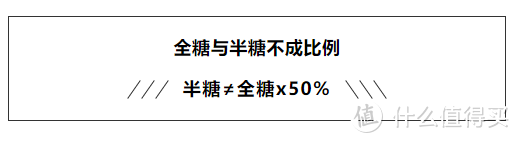 全糖与半糖不成比例

/// 半糖≠全糖x50% \\\

值 什么值得买